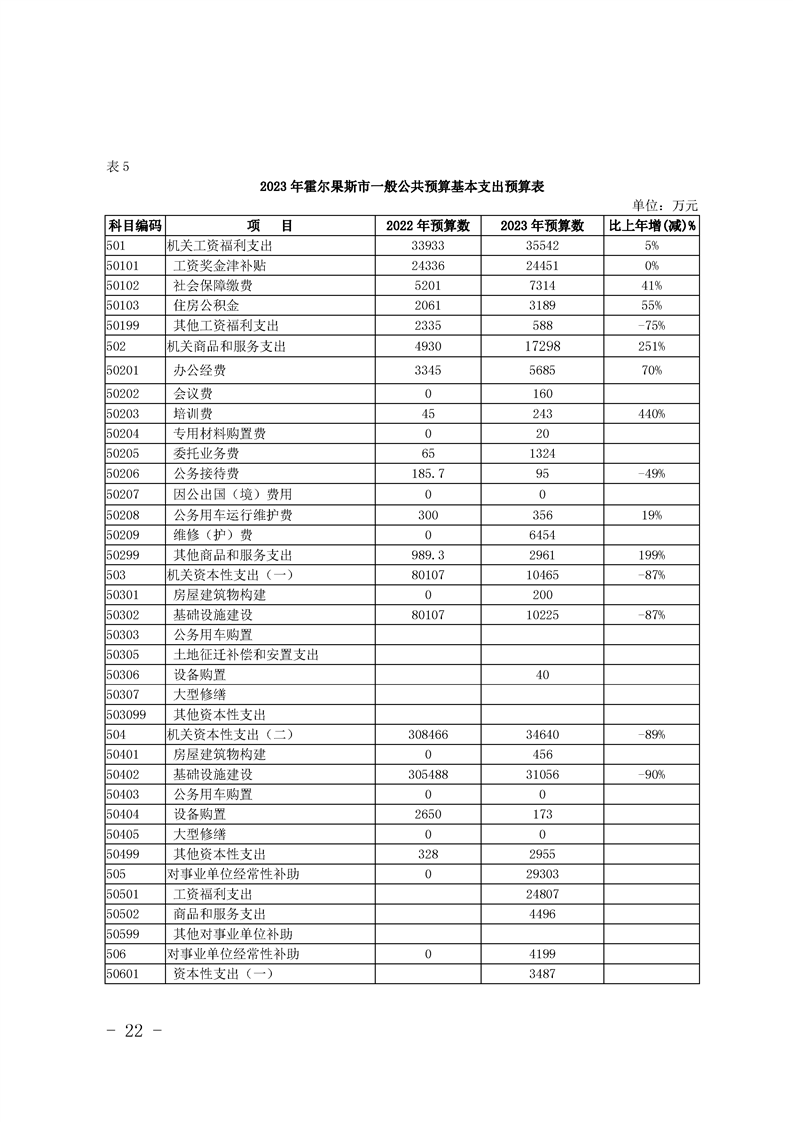 表 5

2023 年霍尔果斯市一般公共预算基本支出预算表

单位：万元

| 科目编码 | 项　目 | 2022 年预算数 | 2023 年预算数 | 比上年增(减)% |
|---|---|---|---|---|
| 501 | 机关工资福利支出 | 33933 | 35542 | 5% |
| 50101 | 工资奖金津补贴 | 24336 | 24451 | 0% |
| 50102 | 社会保障缴费 | 5201 | 7314 | 41% |
| 50103 | 住房公积金 | 2061 | 3189 | 55% |
| 50199 | 其他工资福利支出 | 2335 | 588 | -75% |
| 502 | 机关商品和服务支出 | 4930 | 17298 | 251% |
| 50201 | 办公经费 | 3345 | 5685 | 70% |
| 50202 | 会议费 | 0 | 160 | |
| 50203 | 培训费 | 45 | 243 | 440% |
| 50204 | 专用材料购置费 | 0 | 20 | |
| 50205 | 委托业务费 | 65 | 1324 | |
| 50206 | 公务接待费 | 185.7 | 95 | -49% |
| 50207 | 因公出国（境）费用 | 0 | 0 | |
| 50208 | 公务用车运行维护费 | 300 | 356 | 19% |
| 50209 | 维修（护）费 | 0 | 6454 | |
| 50299 | 其他商品和服务支出 | 989.3 | 2961 | 199% |
| 503 | 机关资本性支出（一） | 80107 | 10465 | -87% |
| 50301 | 房屋建筑物构建 | 0 | 200 | |
| 50302 | 基础设施建设 | 80107 | 10225 | -87% |
| 50303 | 公务用车购置 | | | |
| 50305 | 土地征迁补偿和安置支出 | | | |
| 50306 | 设备购置 | | 40 | |
| 50307 | 大型修缮 | | | |
| 503099 | 其他资本性支出 | | | |
| 504 | 机关资本性支出（二） | 308466 | 34640 | -89% |
| 50401 | 房屋建筑物构建 | 0 | 456 | |
| 50402 | 基础设施建设 | 305488 | 31056 | -90% |
| 50403 | 公务用车购置 | 0 | 0 | |
| 50404 | 设备购置 | 2650 | 173 | |
| 50405 | 大型修缮 | 0 | 0 | |
| 50499 | 其他资本性支出 | 328 | 2955 | |
| 505 | 对事业单位经常性补助 | 0 | 29303 | |
| 50501 | 工资福利支出 | | 24807 | |
| 50502 | 商品和服务支出 | | 4496 | |
| 50599 | 其他对事业单位补助 | | | |
| 506 | 对事业单位经常性补助 | 0 | 4199 | |
| 50601 | 资本性支出（一） | | 3487 | |

- 22 -